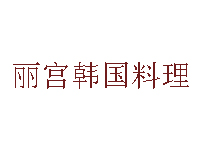 丽宫韩国料理